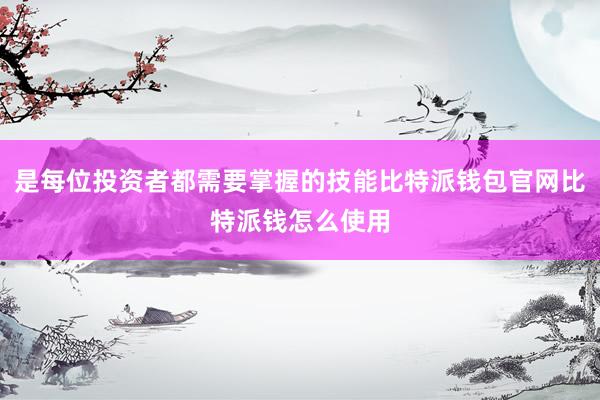 是每位投资者都需要掌握的技能比特派钱包官网比特派钱怎么使用